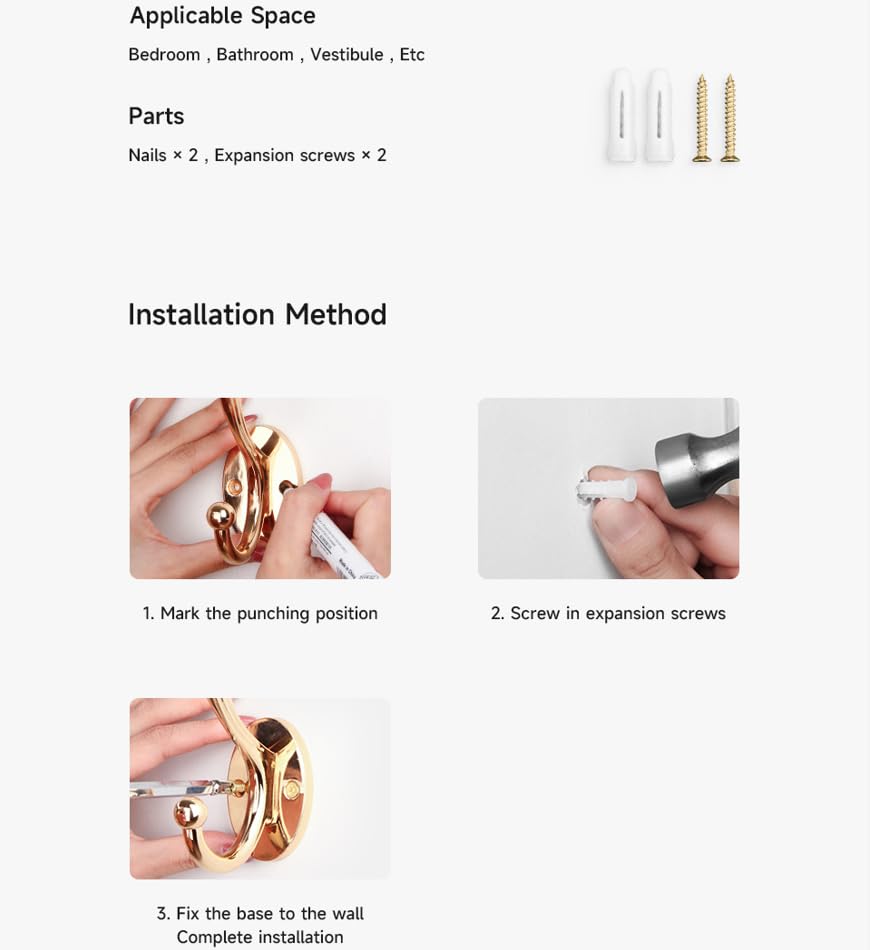 Applicable Space

Bedroom , Bathroom , Vestibule , Etc

Parts

Nails × 2 , Expansion screws × 2

Installation Method

1. Mark the punching position

2. Screw in expansion screws

3. Fix the base to the wall
Complete installation